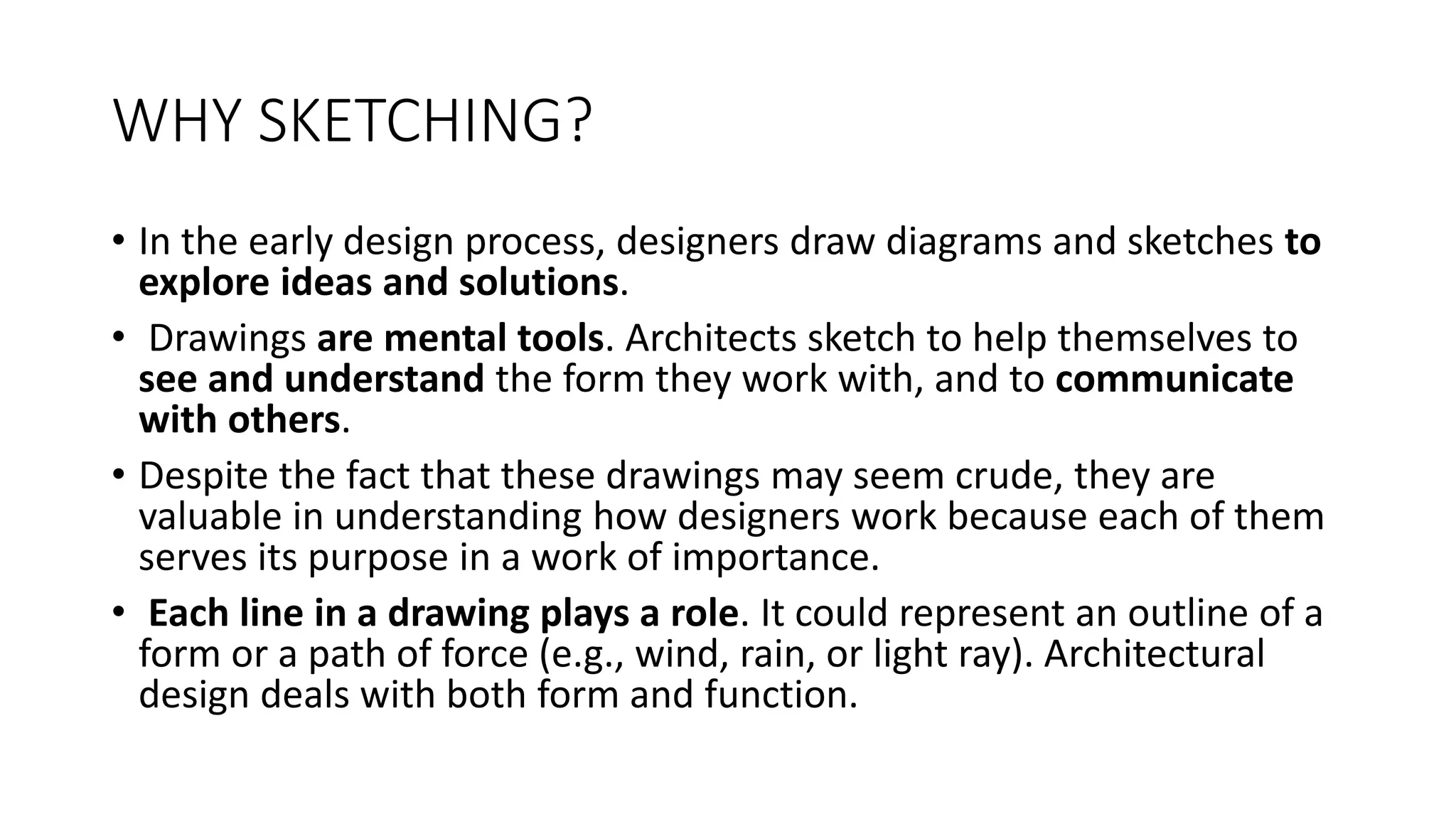 WHY SKETCHING?

• In the early design process, designers draw diagrams and sketches to explore ideas and solutions.

• Drawings are mental tools. Architects sketch to help themselves to see and understand the form they work with, and to communicate with others.

• Despite the fact that these drawings may seem crude, they are valuable in understanding how designers work because each of them serves its purpose in a work of importance.

• Each line in a drawing plays a role. It could represent an outline of a form or a path of force (e.g., wind, rain, or light ray). Architectural design deals with both form and function.